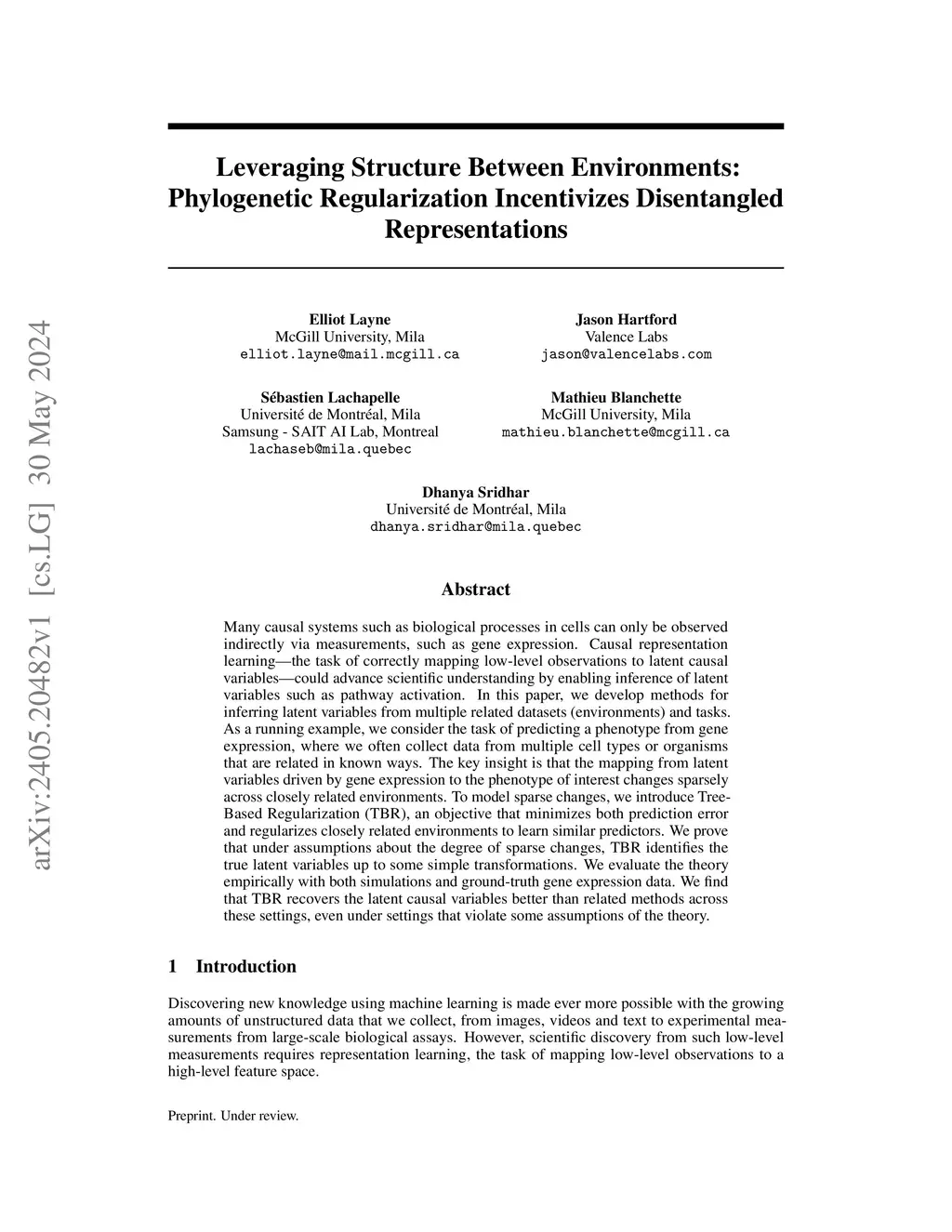 arXiv:2405.20482v1 [cs.LG] 30 May 2024

Leveraging Structure Between Environments: Phylogenetic Regularization Incentivizes Disentangled Representations

Elliot Layne
McGill University, Mila
elliot.layne@mail.mcgill.ca

Jason Hartford
Valence Labs
jason@valencelabs.com

Sébastien Lachapelle
Université de Montréal, Mila
Samsung - SAIT AI Lab, Montreal
lachaseb@mila.quebec

Mathieu Blanchette
McGill University, Mila
mathieu.blanchette@mcgill.ca

Dhanya Sridhar
Université de Montréal, Mila
dhanya.sridhar@mila.quebec

Abstract

Many causal systems such as biological processes in cells can only be observed indirectly via measurements, such as gene expression. Causal representation learning—the task of correctly mapping low-level observations to latent causal variables—could advance scientific understanding by enabling inference of latent variables such as pathway activation. In this paper, we develop methods for inferring latent variables from multiple related datasets (environments) and tasks. As a running example, we consider the task of predicting a phenotype from gene expression, where we often collect data from multiple cell types or organisms that are related in known ways. The key insight is that the mapping from latent variables driven by gene expression to the phenotype of interest changes sparsely across closely related environments. To model sparse changes, we introduce Tree-Based Regularization (TBR), an objective that minimizes both prediction error and regularizes closely related environments to learn similar predictors. We prove that under assumptions about the degree of sparse changes, TBR identifies the true latent variables up to some simple transformations. We evaluate the theory empirically with both simulations and ground-truth gene expression data. We find that TBR recovers the latent causal variables better than related methods across these settings, even under settings that violate some assumptions of the theory.

1 Introduction

Discovering new knowledge using machine learning is made ever more possible with the growing amounts of unstructured data that we collect, from images, videos and text to experimental measurements from large-scale biological assays. However, scientific discovery from such low-level measurements requires representation learning, the task of mapping low-level observations to a high-level feature space.

Preprint. Under review.